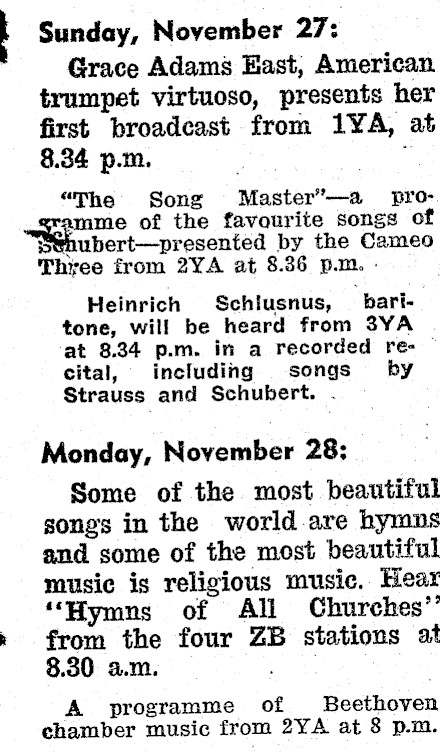 Sunday, November 27:

Grace Adams East, American trumpet virtuoso, presents her first broadcast from 1YA, at 8.34 p.m.

"The Song Master"—a programme of the favourite songs of Schubert—presented by the Cameo Three from 2YA at 8.36 p.m.

Heinrich Schlusnus, baritone, will be heard from 3YA at 8.34 p.m. in a recorded recital, including songs by Strauss and Schubert.

Monday, November 28:

Some of the most beautiful songs in the world are hymns and some of the most beautiful music is religious music. Hear "Hymns of All Churches" from the four ZB stations at 8.30 a.m.

A programme of Beethoven chamber music from 2YA at 8 p.m.